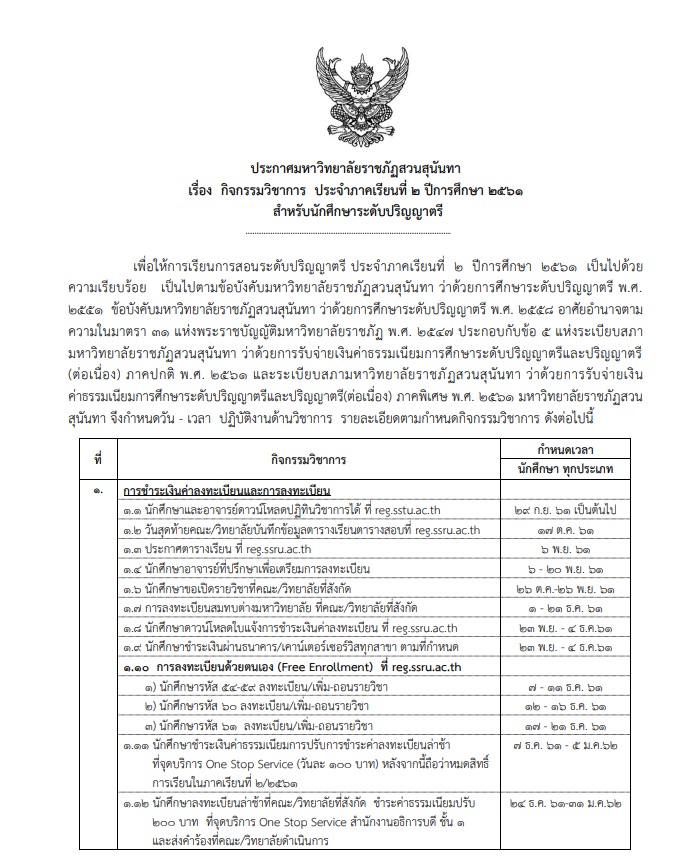 ประกาศมหาวิทยาลัยราชภัฏสวนสุนันทา
เรื่อง กิจกรรมวิชาการ ประจำภาคเรียนที่ ๒ ปีการศึกษา ๒๕๖๑
สำหรับนักศึกษาระดับปริญญาตรี

เพื่อให้การเรียนการสอนระดับปริญญาตรี ประจำภาคเรียนที่ ๒ ปีการศึกษา ๒๕๖๑ เป็นไปด้วยความเรียบร้อย เป็นไปตามข้อบังคับมหาวิทยาลัยราชภัฏสวนสุนันทา ว่าด้วยการศึกษาระดับปริญญาตรี พ.ศ. ๒๕๕๑ ข้อบังคับมหาวิทยาลัยราชภัฏสวนสุนันทา ว่าด้วยการศึกษาระดับปริญญาตรี พ.ศ. ๒๕๕๘ อาศัยอำนาจตามความในมาตรา ๓๑ แห่งพระราชบัญญัติมหาวิทยาลัยราชภัฏ พ.ศ. ๒๕๔๗ ประกอบกับข้อ ๕ แห่งระเบียบสภามหาวิทยาลัยราชภัฏสวนสุนันทา ว่าด้วยการรับจ่ายเงินค่าธรรมเนียมการศึกษาระดับปริญญาตรีและปริญญาตรี (ต่อเนื่อง) ภาคปกติ พ.ศ. ๒๕๖๑ และระเบียบสภามหาวิทยาลัยราชภัฏสวนสุนันทา ว่าด้วยการรับจ่ายเงินค่าธรรมเนียมการศึกษาระดับปริญญาตรีและปริญญาตรี(ต่อเนื่อง) ภาคพิเศษ พ.ศ. ๒๕๖๑ มหาวิทยาลัยราชภัฏสวนสุนันทา จึงกำหนดวัน - เวลา ปฏิบัติงานด้านวิชาการ รายละเอียดตามกำหนดกิจกรรมวิชาการ ดังต่อไปนี้

| ที่ | กิจกรรมวิชาการ | กำหนดเวลา นักศึกษา ทุกประเภท |
|---|---|---|
| ๑. | การชำระเงินค่าลงทะเบียนและการลงทะเบียน | |
| | ๑.๑ นักศึกษาและอาจารย์ดาวน์โหลดปฏิทินวิชาการได้ ที่ reg.sstu.ac.th | ๒๙ ก.ย. ๖๑ เป็นต้นไป |
| | ๑.๒ วันสุดท้ายคณะ/วิทยาลัยบันทึกข้อมูลตารางเรียนตารางสอบที่ reg.ssru.ac.th | ๑๗ ต.ค. ๖๑ |
| | ๑.๓ ประกาศตารางเรียน ที่ reg.ssru.ac.th | ๖ พ.ย. ๖๑ |
| | ๑.๔ นักศึกษาอาจารย์ที่ปรึกษาเพื่อเตรียมการลงทะเบียน | ๖ - ๒๐ พ.ย. ๖๑ |
| | ๑.๖ นักศึกษาขอเปิดรายวิชาที่คณะ/วิทยาลัยที่สังกัด | ๒๖ ต.ค.-๒๖ พ.ย. ๖๑ |
| | ๑.๗ การลงทะเบียนสมทบต่างมหาวิทยาลัย ที่คณะ/วิทยาลัยที่สังกัด | ๑ - ๒๑ ธ.ค. ๖๑ |
| | ๑.๘ นักศึกษาดาวน์โหลดใบแจ้งการชำระเงินค่าลงทะเบียน ที่ reg.ssru.ac.th | ๒๓ พ.ย. - ๔ ธ.ค.๖๑ |
| | ๑.๙ นักศึกษาชำระเงินผ่านธนาคาร/เคาน์เตอร์เซอร์วิสทุกสาขา ตามที่กำหนด | ๒๓ พ.ย. - ๔ ธ.ค.๖๑ |
| | ๑.๑๐ การลงทะเบียนด้วยตนเอง (Free Enrollment) ที่ reg.ssru.ac.th | |
| | ๑) นักศึกษารหัส ๕๔-๕๙ ลงทะเบียน/เพิ่ม-ถอนรายวิชา | ๗ - ๑๑ ธ.ค. ๖๑ |
| | ๒) นักศึกษารหัส ๖๐ ลงทะเบียน/เพิ่ม-ถอนรายวิชา | ๑๒ - ๑๖ ธ.ค. ๖๑ |
| | ๓) นักศึกษารหัส ๖๑ ลงทะเบียน/เพิ่ม-ถอนรายวิชา | ๑๗ - ๒๑ ธ.ค. ๖๑ |
| | ๑.๑๑ นักศึกษาชำระเงินค่าธรรมเนียมการปรับการชำระค่าลงทะเบียนล่าช้า ที่จุดบริการ One Stop Service (วันละ ๑๐๐ บาท) หลังจากนี้ถือว่าหมดสิทธิ์การเรียนในภาคเรียนที่ ๒/๒๕๖๑ | ๗ ธ.ค. ๖๑ - ๕ ม.ค.๖๒ |
| | ๑.๑๒ นักศึกษาลงทะเบียนล่าช้าที่คณะ/วิทยาลัยที่สังกัด ชำระค่าธรรมเนียมปรับ ๒๐๐ บาท ที่จุดบริการ One Stop Service สำนักงานอธิการบดี ชั้น ๑ และส่งคำร้องที่คณะ/วิทยาลัยดำเนินการ | ๒๔ ธ.ค. ๖๑-๓๑ ม.ค.๖๒ |